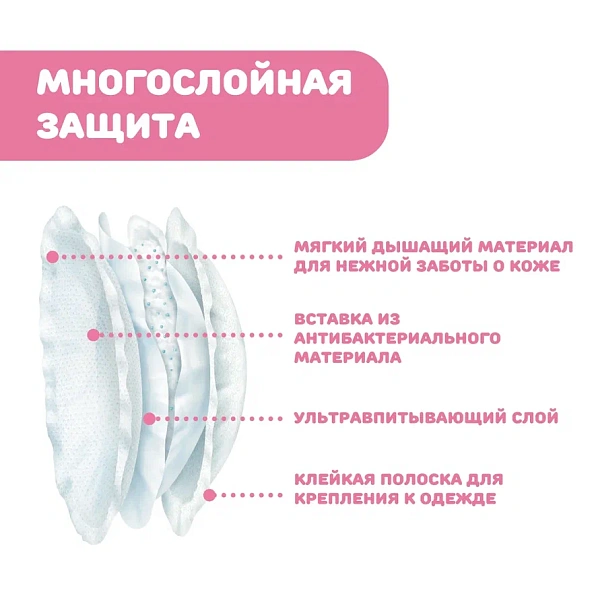 МНОГОСЛОЙНАЯ ЗАЩИТА

МЯГКИЙ ДЫШАЩИЙ МАТЕРИАЛ ДЛЯ НЕЖНОЙ ЗАБОТЫ О КОЖЕ

ВСТАВКА ИЗ АНТИБАКТЕРИАЛЬНОГО МАТЕРИАЛА

УЛЬТРАВПИТЫВАЮЩИЙ СЛОЙ

КЛЕЙКАЯ ПОЛОСКА ДЛЯ КРЕПЛЕНИЯ К ОДЕЖДЕ